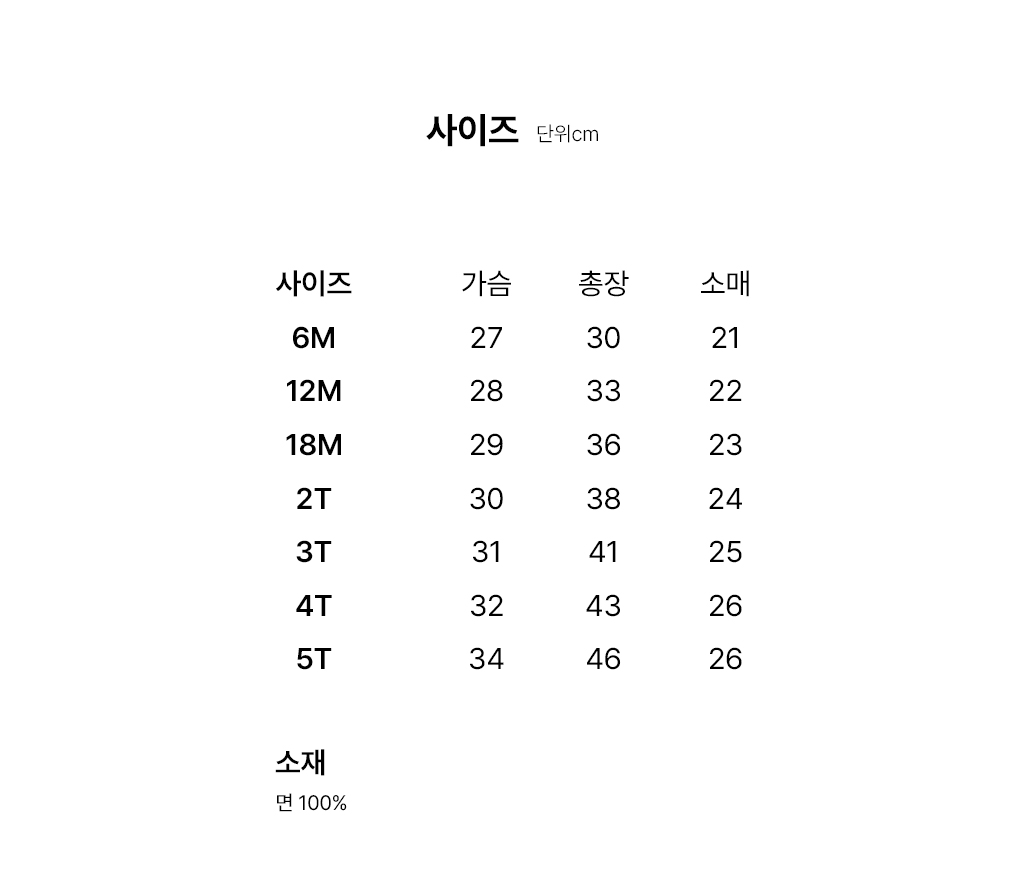 사이즈 단위cm

| 사이즈 | 가슴 | 총장 | 소매 |
|---|---|---|---|
| 6M | 27 | 30 | 21 |
| 12M | 28 | 33 | 22 |
| 18M | 29 | 36 | 23 |
| 2T | 30 | 38 | 24 |
| 3T | 31 | 41 | 25 |
| 4T | 32 | 43 | 26 |
| 5T | 34 | 46 | 26 |

소재
면 100%